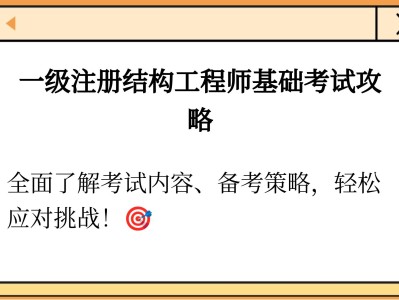 一级注册结构工程师基础考试攻略

全面了解考试内容、备考策略，轻松应对挑战！🎯